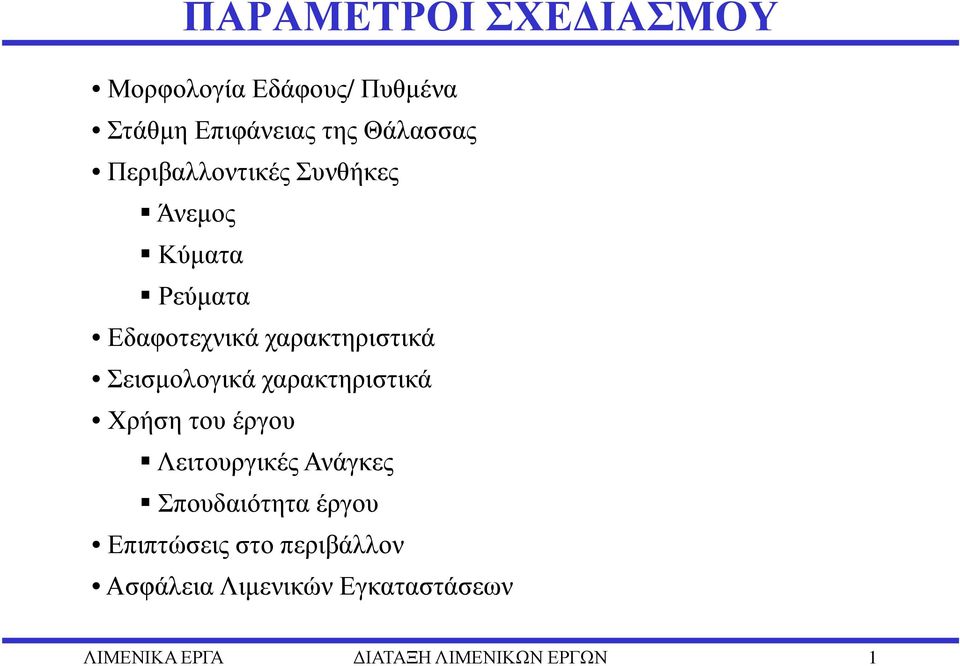 ΠΑΡΑΜΕΤΡΟΙ ΣΧΕΔΙΑΣΜΟΥ

• Μορφολογία Εδάφους/ Πυθμένα
• Στάθμη Επιφάνειας της Θάλασσας
• Περιβαλλοντικές Συνθήκες
▪ Άνεμος
▪ Κύματα
▪ Ρεύματα
• Εδαφοτεχνικά χαρακτηριστικά
• Σεισμολογικά χαρακτηριστικά
• Χρήση του έργου
▪ Λειτουργικές Ανάγκες
▪ Σπουδαιότητα έργου
• Επιπτώσεις στο περιβάλλον
• Ασφάλεια Λιμενικών Εγκαταστάσεων

ΛΙΜΕΝΙΚΑ ΕΡΓΑ ΔΙΑΤΑΞΗ ΛΙΜΕΝΙΚΩΝ ΕΡΓΩΝ 1